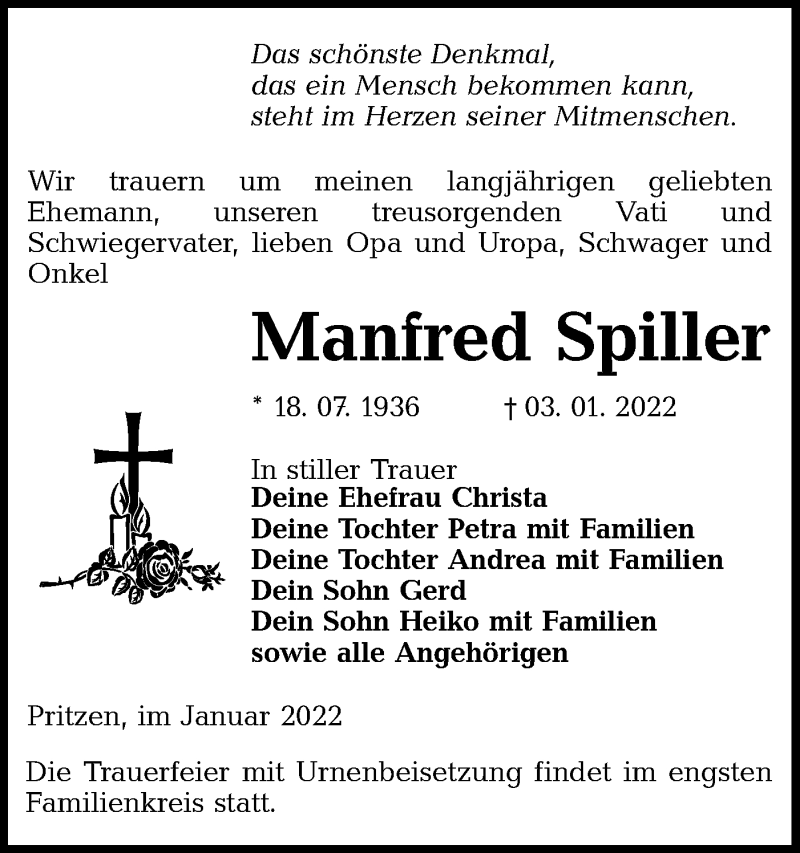 Das schönste Denkmal,
das ein Mensch bekommen kann,
steht im Herzen seiner Mitmenschen.

Wir trauern um meinen langjährigen geliebten Ehemann, unseren treusorgenden Vati und Schwiegervater, lieben Opa und Uropa, Schwager und Onkel

Manfred Spiller

* 18. 07. 1936 † 03. 01. 2022

In stiller Trauer
Deine Ehefrau Christa
Deine Tochter Petra mit Familien
Deine Tochter Andrea mit Familien
Dein Sohn Gerd
Dein Sohn Heiko mit Familien
sowie alle Angehörigen

Pritzen, im Januar 2022

Die Trauerfeier mit Urnenbeisetzung findet im engsten Familienkreis statt.